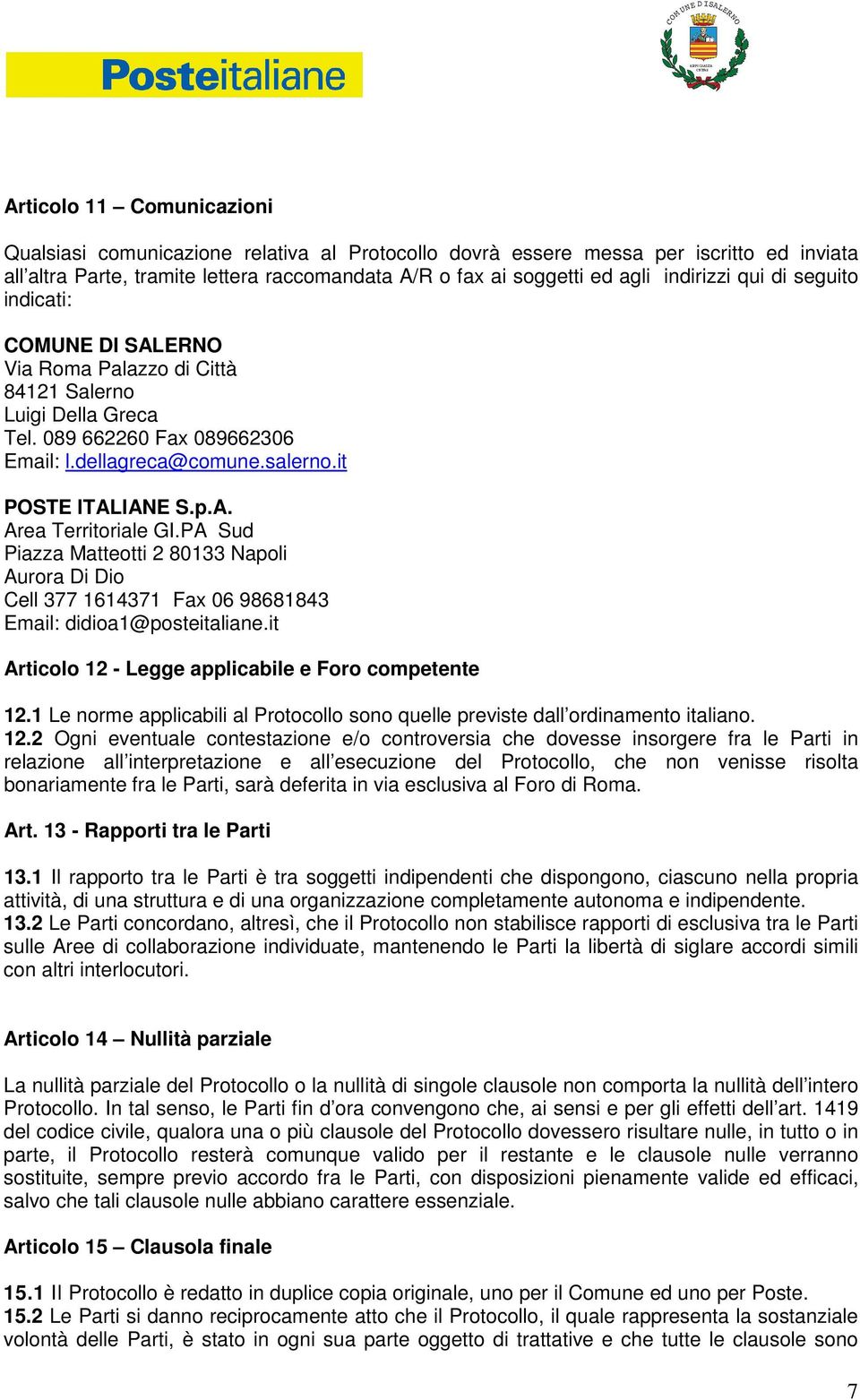 Posteitaliane

COMUNE DI SALERNO

Articolo 11 – Comunicazioni

Qualsiasi comunicazione relativa al Protocollo dovrà essere messa per iscritto ed inviata all'altra Parte, tramite lettera raccomandata A/R o fax ai soggetti ed agli indirizzi qui di seguito indicati:

COMUNE DI SALERNO
Via Roma Palazzo di Città
84121 Salerno
Luigi Della Greca
Tel. 089 662260 Fax 089662306
Email: l.dellagreca@comune.salerno.it

POSTE ITALIANE S.p.A.
Area Territoriale GI.PA Sud
Piazza Matteotti 2 80133 Napoli
Aurora Di Dio
Cell 377 1614371 Fax 06 98681843
Email: didioa1@posteitaliane.it

Articolo 12 - Legge applicabile e Foro competente

12.1 Le norme applicabili al Protocollo sono quelle previste dall'ordinamento italiano.
12.2 Ogni eventuale contestazione e/o controversia che dovesse insorgere fra le Parti in relazione all'interpretazione e all'esecuzione del Protocollo, che non venisse risolta bonariamente fra le Parti, sarà deferita in via esclusiva al Foro di Roma.

Art. 13 - Rapporti tra le Parti

13.1 Il rapporto tra le Parti è tra soggetti indipendenti che dispongono, ciascuno nella propria attività, di una struttura e di una organizzazione completamente autonoma e indipendente.
13.2 Le Parti concordano, altresì, che il Protocollo non stabilisce rapporti di esclusiva tra le Parti sulle Aree di collaborazione individuate, mantenendo le Parti la libertà di siglare accordi simili con altri interlocutori.

Articolo 14 – Nullità parziale

La nullità parziale del Protocollo o la nullità di singole clausole non comporta la nullità dell'intero Protocollo. In tal senso, le Parti fin d'ora convengono che, ai sensi e per gli effetti dell'art. 1419 del codice civile, qualora una o più clausole del Protocollo dovessero risultare nulle, in tutto o in parte, il Protocollo resterà comunque valido per il restante e le clausole nulle verranno sostituite, sempre previo accordo fra le Parti, con disposizioni pienamente valide ed efficaci, salvo che tali clausole nulle abbiano carattere essenziale.

Articolo 15 – Clausola finale

15.1 Il Protocollo è redatto in duplice copia originale, uno per il Comune ed uno per Poste.
15.2 Le Parti si danno reciprocamente atto che il Protocollo, il quale rappresenta la sostanziale volontà delle Parti, è stato in ogni sua parte oggetto di trattative e che tutte le clausole sono

7